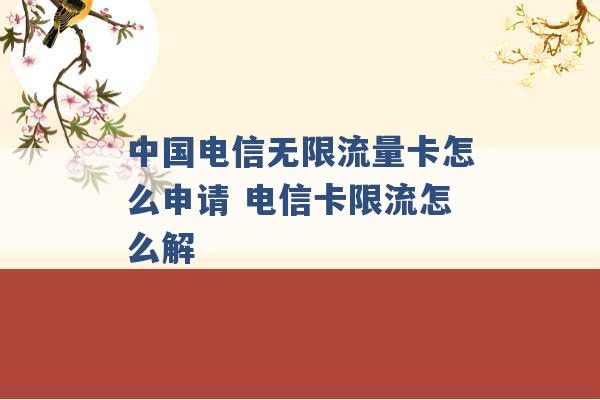 中国电信无限流量卡怎么申请 电信卡限流怎么解